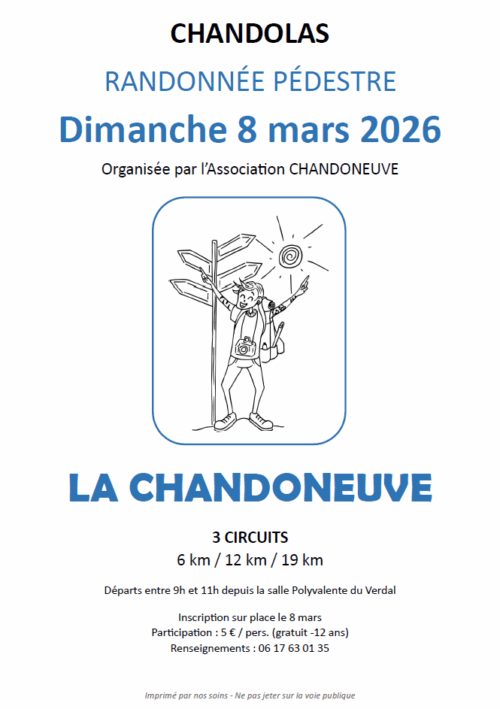 CHANDOLAS

RANDONNÉE PÉDESTRE

Dimanche 8 mars 2026

Organisée par l'Association CHANDONEUVE

LA CHANDONEUVE

3 CIRCUITS
6 km / 12 km / 19 km

Départs entre 9h et 11h depuis la salle Polyvalente du Verdal

Inscription sur place le 8 mars
Participation : 5 € / pers. (gratuit -12 ans)
Renseignements : 06 17 63 01 35

Imprimé par nos soins - Ne pas jeter sur la voie publique